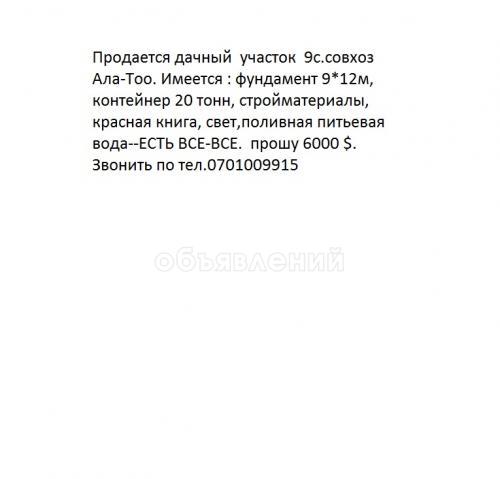 Продается дачный участок 9с.совхоз Ала-Тоо. Имеется : фундамент 9*12м, контейнер 20 тонн, стройматериалы, красная книга, свет,поливная питьевая вода--ЕСТЬ ВСЕ-ВСЕ. прошу 6000 $. Звонить по тел.0701009915

объявлений